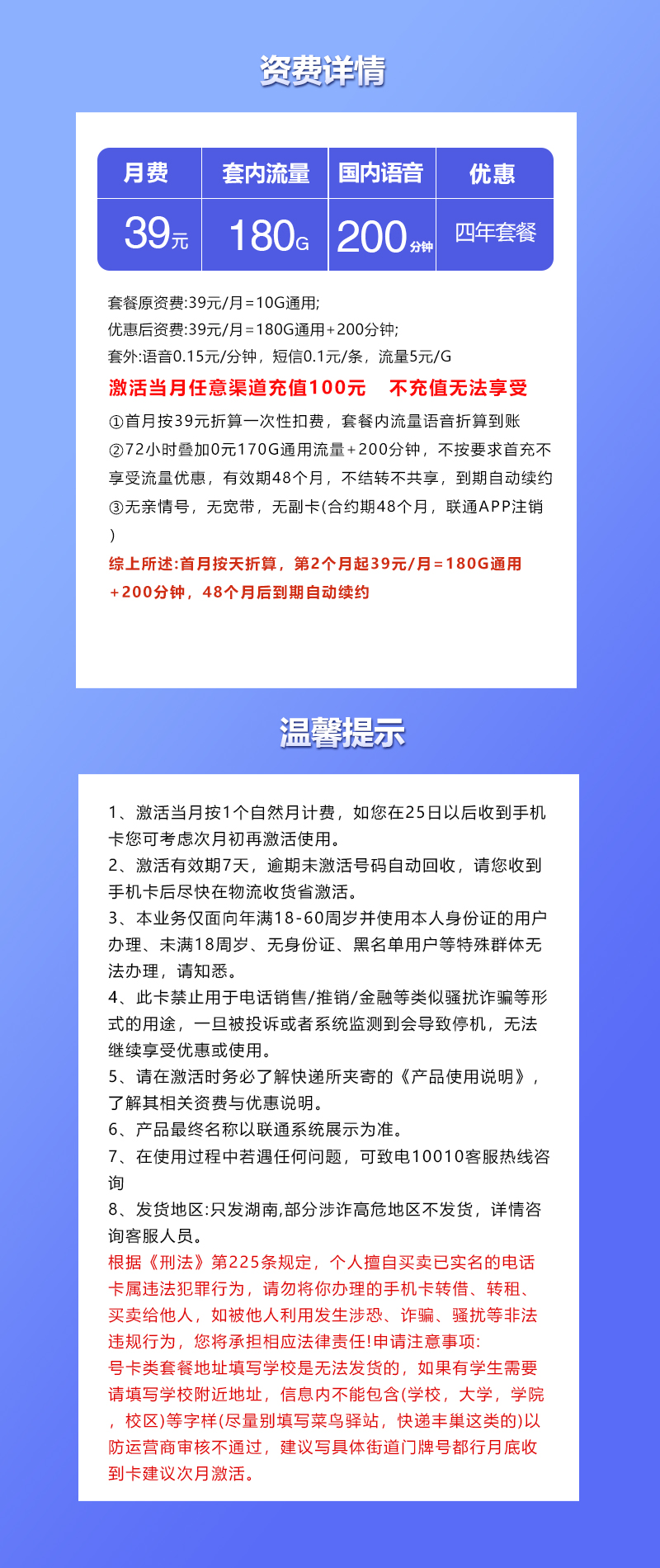 资费详情

| 月费 | 套内流量 | 国内语音 | 优惠 |
|---|---|---|---|
| 39元 | 180G | 200分钟 | 四年套餐 |

套餐原资费:39元/月=10G通用;
优惠后资费:39元/月=180G通用+200分钟;
套外:语音0.15元/分钟，短信0.1元/条，流量5元/G
激活当月任意渠道充值100元　不充值无法享受
①首月按39元折算一次性扣费，套餐内流量语音折算到账
②72小时叠加0元170G通用流量+200分钟，不按要求首充不享受流量优惠，有效期48个月，不结转不共享，到期自动续约
③无亲情号，无宽带，无副卡(合约期48个月，联通APP注销)
综上所述:首月按天折算，第2个月起39元/月=180G通用+200分钟，48个月后到期自动续约

温馨提示

1、激活当月按1个自然月计费，如您在25日以后收到手机卡您可考虑次月初再激活使用。
2、激活有效期7天，逾期未激活号码自动回收，请您收到手机卡后尽快在物流收货省激活。
3、本业务仅面向年满18-60周岁并使用本人身份证的用户办理、未满18周岁、无身份证、黑名单用户等特殊群体无法办理，请知悉。
4、此卡禁止用于电话销售/推销/金融等类似骚扰诈骗等形式的用途，一旦被投诉或者系统监测到会导致停机，无法继续享受优惠或使用。
5、请在激活时务必了解快递所夹寄的《产品使用说明》，了解其相关资费与优惠说明。
6、产品最终名称以联通系统展示为准。
7、在使用过程中若遇任何问题，可致电10010客服热线咨询
8、发货地区:只发湖南,部分涉诈高危地区不发货，详情咨询客服人员。
根据《刑法》第225条规定，个人擅自买卖已实名的电话卡属违法犯罪行为，请勿将你办理的手机卡转借、转租、买卖给他人，如被他人利用发生涉恐、诈骗、骚扰等非法违规行为，您将承担相应法律责任!申请注意事项:
号卡类套餐地址填写学校是无法发货的，如果有学生需要请填写学校附近地址，信息内不能包含(学校，大学，学院，校区)等字样(尽量别填写菜鸟驿站，快递丰巢这类的)以防运营商审核不通过，建议写具体街道门牌号都行月底收到卡建议次月激活。